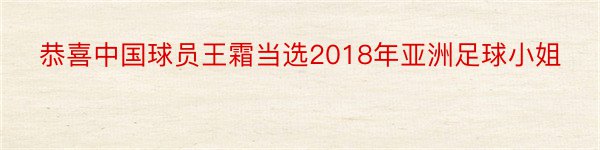 恭喜中国球员王霜当选2018年亚洲足球小姐